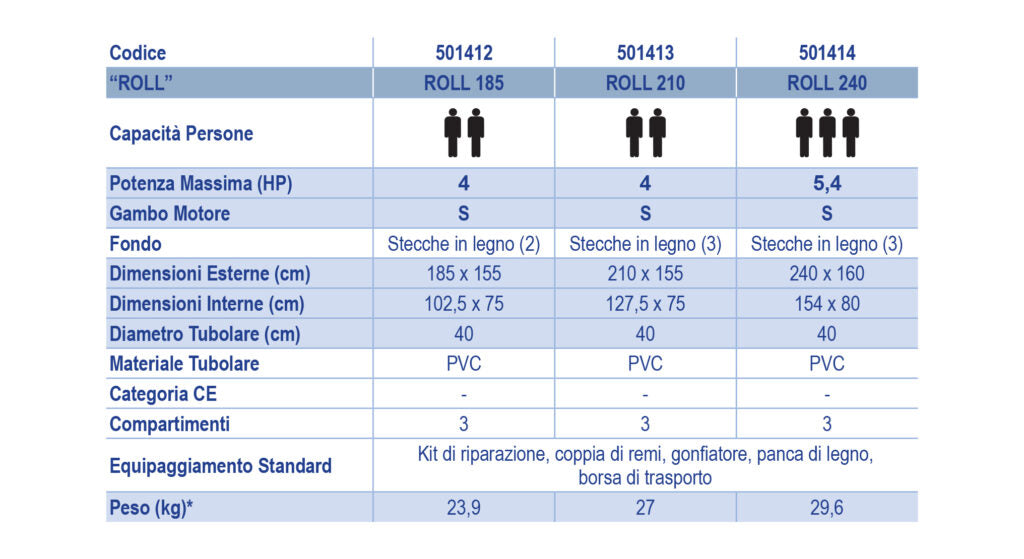 | Codice | 501412 | 501413 | 501414 |
|---|---|---|---|
| "ROLL" | ROLL 185 | ROLL 210 | ROLL 240 |
| Capacità Persone | | | |
| Potenza Massima (HP) | 4 | 4 | 5,4 |
| Gambo Motore | S | S | S |
| Fondo | Stecche in legno (2) | Stecche in legno (3) | Stecche in legno (3) |
| Dimensioni Esterne (cm) | 185 x 155 | 210 x 155 | 240 x 160 |
| Dimensioni Interne (cm) | 102,5 x 75 | 127,5 x 75 | 154 x 80 |
| Diametro Tubolare (cm) | 40 | 40 | 40 |
| Materiale Tubolare | PVC | PVC | PVC |
| Categoria CE | - | - | - |
| Compartimenti | 3 | 3 | 3 |
| Equipaggiamento Standard | Kit di riparazione, coppia di remi, gonfiatore, panca di legno, borsa di trasporto | | |
| Peso (kg)* | 23,9 | 27 | 29,6 |